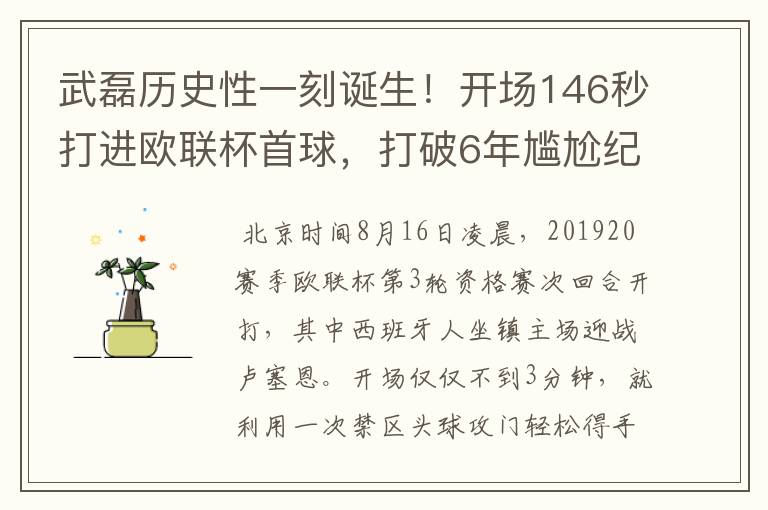 武磊历史性一刻诞生！开场146秒打进欧联杯首球，打破6年尴尬纪

北京时间8月16日凌晨，201920赛季欧联杯第3轮资格赛次回合开打，其中西班牙人坐镇主场迎战卢塞恩。开场仅仅不到3分钟，就利用一次禁区头球攻门轻松得手